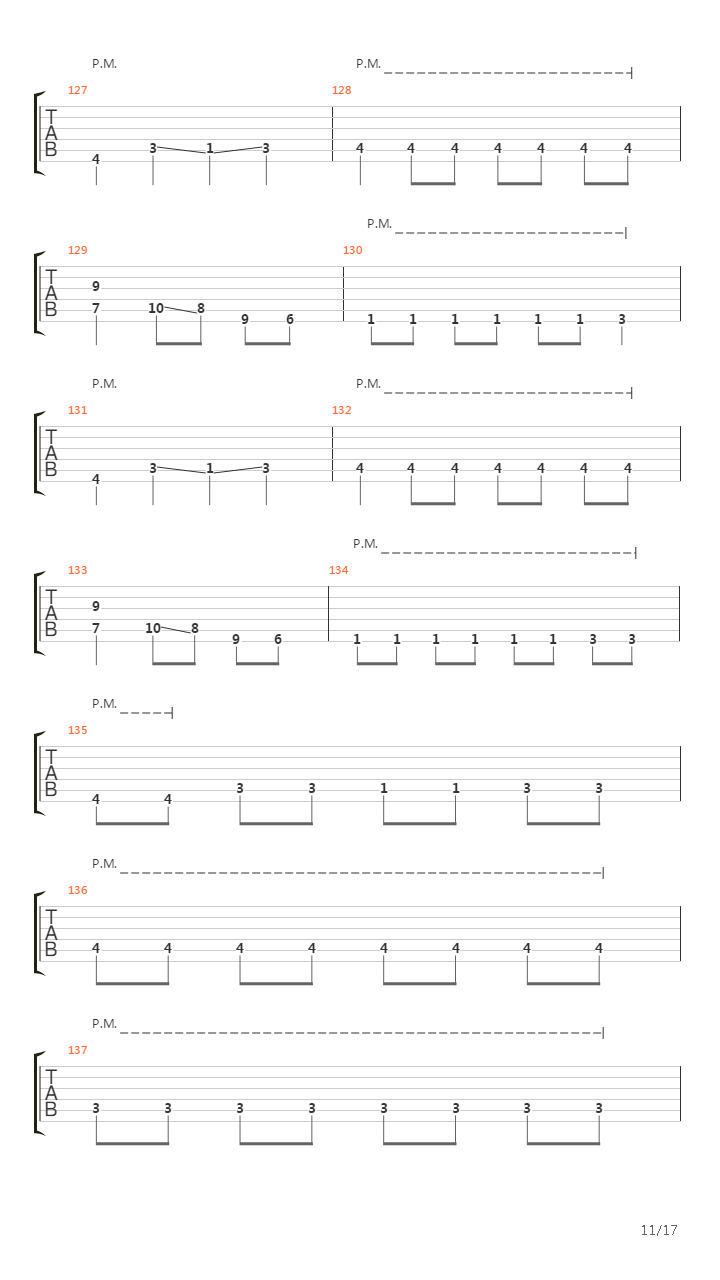 P.M. P.M.

127 128
T
A
B
4 3 1 3 4 4 4 4 4 4 4

P.M.

129 130
T
A
B
9
7 10 8 9 6 1 1 1 1 1 1 3

P.M. P.M.

131 132
T
A
B
4 3 1 3 4 4 4 4 4 4 4

P.M.

133 134
T
A
B
9
7 10 8 9 6 1 1 1 1 1 1 3 3

P.M.

135
T
A
B
4 4 3 3 1 1 3 3

P.M.

136
T
A
B
4 4 4 4 4 4 4 4

P.M.

137
T
A
B
3 3 3 3 3 3 3 3

11/17